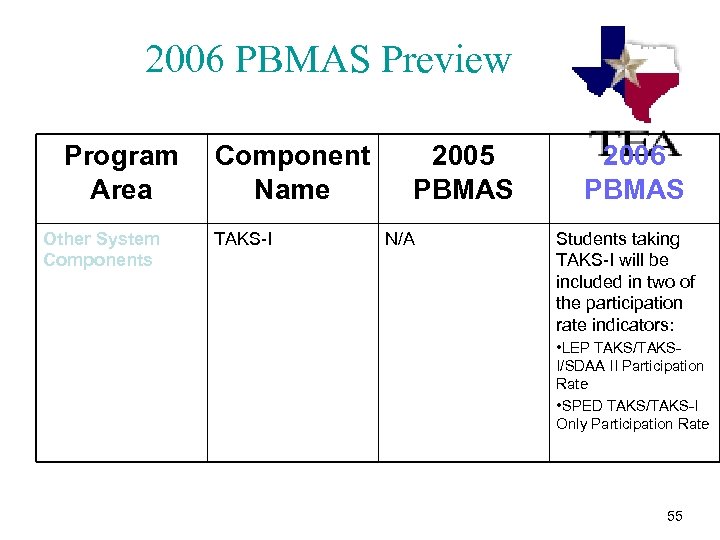 2006 PBMAS Preview

TEA

| Program Area | Component Name | 2005 PBMAS | 2006 PBMAS |
|---|---|---|---|
| Other System Components | TAKS-I | N/A | Students taking TAKS-I will be included in two of the participation rate indicators: •LEP TAKS/TAKS-I/SDAA II Participation Rate •SPED TAKS/TAKS-I Only Participation Rate |

55